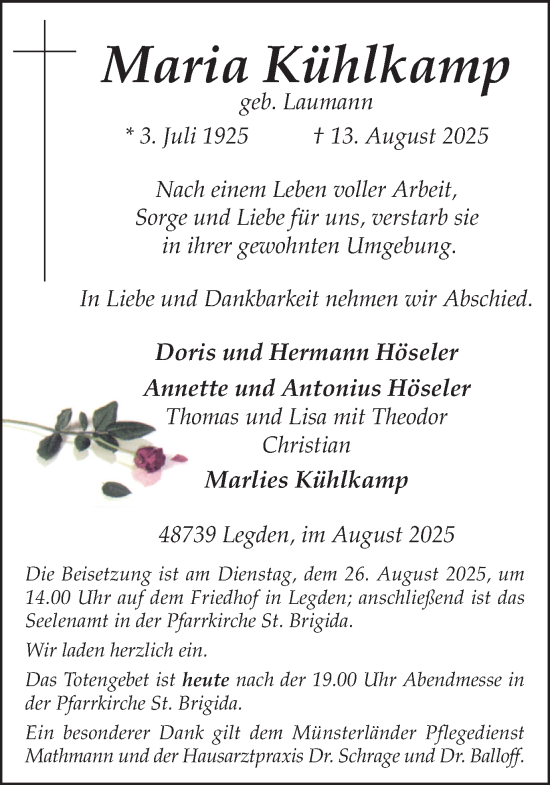 Maria Kühlkamp
geb. Laumann

* 3. Juli 1925 † 13. August 2025

Nach einem Leben voller Arbeit, Sorge und Liebe für uns, verstarb sie in ihrer gewohnten Umgebung.

In Liebe und Dankbarkeit nehmen wir Abschied.

Doris und Hermann Höseler

Annette und Antonius Höseler
Thomas und Lisa mit Theodor
Christian

Marlies Kühlkamp

48739 Legden, im August 2025

Die Beisetzung ist am Dienstag, dem 26. August 2025, um 14.00 Uhr auf dem Friedhof in Legden; anschließend ist das Seelenamt in der Pfarrkirche St. Brigida.

Wir laden herzlich ein.

Das Totengebet ist heute nach der 19.00 Uhr Abendmesse in der Pfarrkirche St. Brigida.

Ein besonderer Dank gilt dem Münsterländer Pflegedienst Mathmann und der Hausarztpraxis Dr. Schrage und Dr. Balloff.